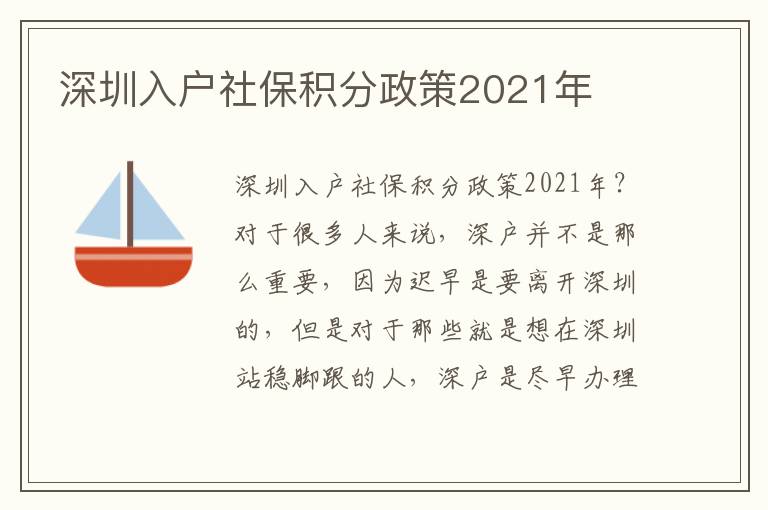 深圳入户社保积分政策2021年

深圳入户社保积分政策2021年？对于很多人来说，深户并不是那么重要，因为迟早是要离开深圳的，但是对于那些就是想在深圳站稳脚跟的人，深户是尽早办理